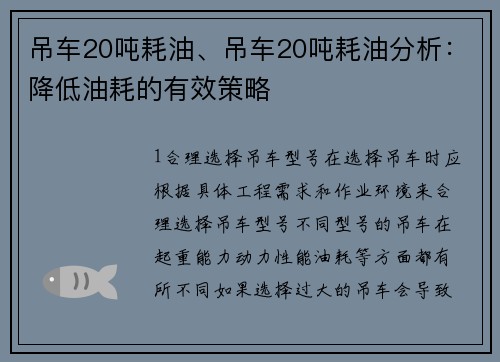 吊车20吨耗油、吊车20吨耗油分析：降低油耗的有效策略

1合理选择吊车型号在选择吊车时应根据具体工程需求和作业环境来合理选择吊车型号不同型号的吊车在起重能力动力性能油耗等方面都有所不同如果选择过大的吊车会导致